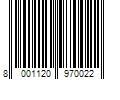 8 001120 970022